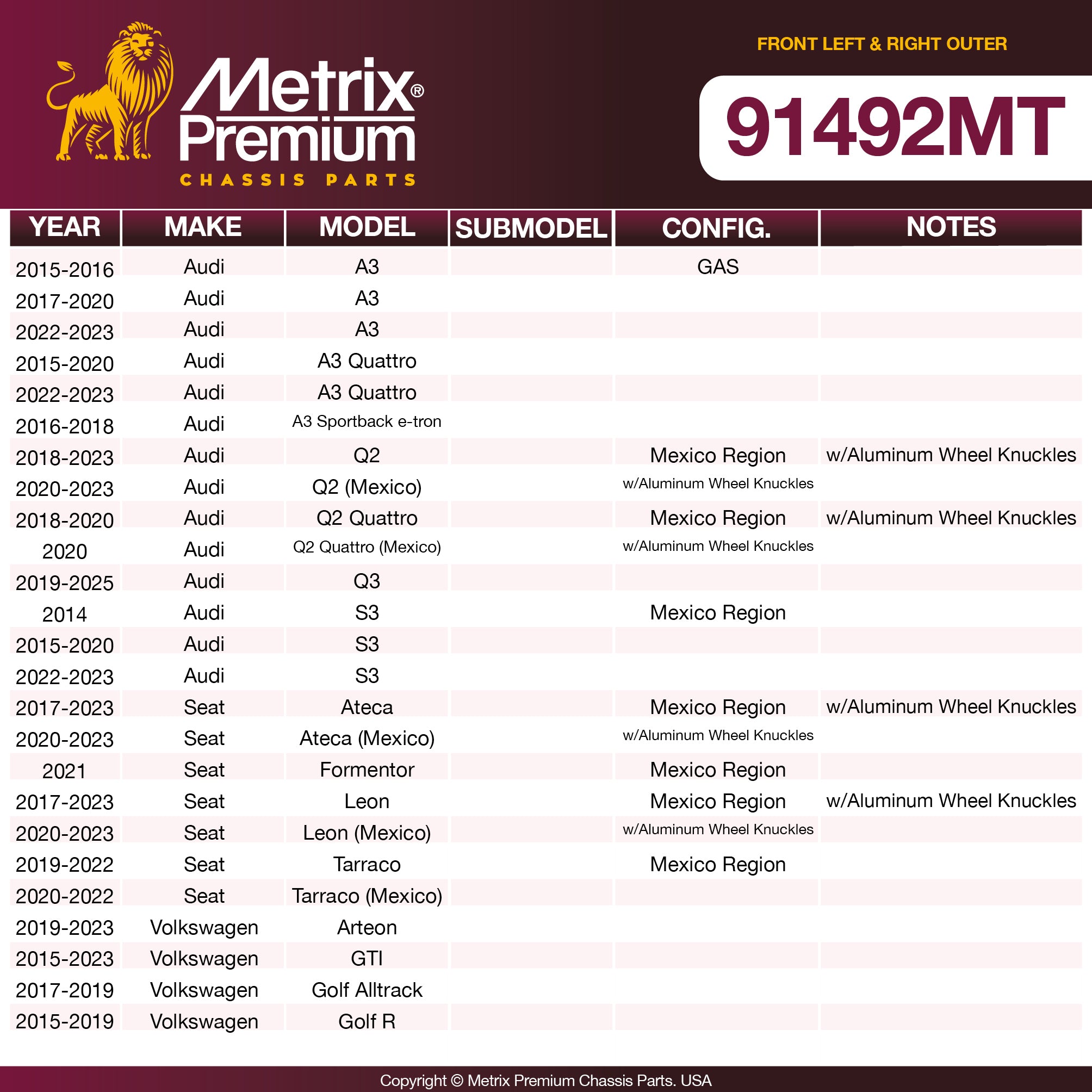 Metrix® Premium
CHASSIS PARTS

FRONT LEFT & RIGHT OUTER

91492MT

| YEAR | MAKE | MODEL | SUBMODEL | CONFIG. | NOTES |
|---|---|---|---|---|---|
| 2015-2016 | Audi | A3 |  | GAS |  |
| 2017-2020 | Audi | A3 |  |  |  |
| 2022-2023 | Audi | A3 |  |  |  |
| 2015-2020 | Audi | A3 Quattro |  |  |  |
| 2022-2023 | Audi | A3 Quattro |  |  |  |
| 2016-2018 | Audi | A3 Sportback e-tron |  |  |  |
| 2018-2023 | Audi | Q2 |  | Mexico Region | w/Aluminum Wheel Knuckles |
| 2020-2023 | Audi | Q2 (Mexico) |  | w/Aluminum Wheel Knuckles |  |
| 2018-2020 | Audi | Q2 Quattro |  | Mexico Region | w/Aluminum Wheel Knuckles |
| 2020 | Audi | Q2 Quattro (Mexico) |  | w/Aluminum Wheel Knuckles |  |
| 2019-2025 | Audi | Q3 |  |  |  |
| 2014 | Audi | S3 |  | Mexico Region |  |
| 2015-2020 | Audi | S3 |  |  |  |
| 2022-2023 | Audi | S3 |  |  |  |
| 2017-2023 | Seat | Ateca |  | Mexico Region | w/Aluminum Wheel Knuckles |
| 2020-2023 | Seat | Ateca (Mexico) |  | w/Aluminum Wheel Knuckles |  |
| 2021 | Seat | Formentor |  | Mexico Region |  |
| 2017-2023 | Seat | Leon |  | Mexico Region | w/Aluminum Wheel Knuckles |
| 2020-2023 | Seat | Leon (Mexico) |  | w/Aluminum Wheel Knuckles |  |
| 2019-2022 | Seat | Tarraco |  | Mexico Region |  |
| 2020-2022 | Seat | Tarraco (Mexico) |  |  |  |
| 2019-2023 | Volkswagen | Arteon |  |  |  |
| 2015-2023 | Volkswagen | GTI |  |  |  |
| 2017-2019 | Volkswagen | Golf Alltrack |  |  |  |
| 2015-2019 | Volkswagen | Golf R |  |  |  |

Copyright © Metrix Premium Chassis Parts. USA